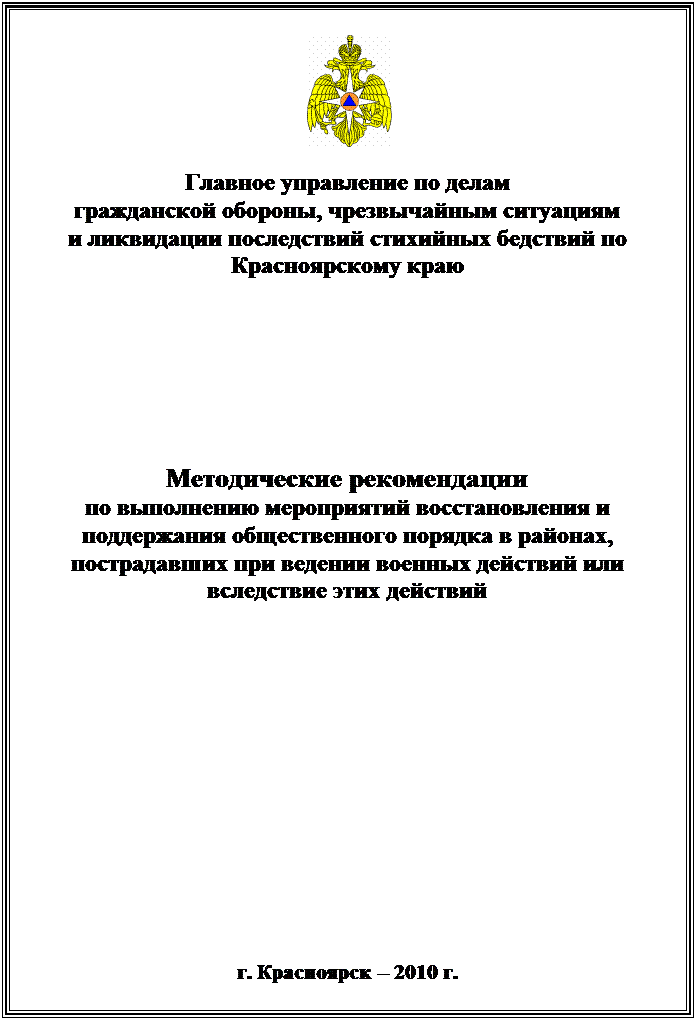 Главное управление по делам гражданской обороны, чрезвычайным ситуациям и ликвидации последствий стихийных бедствий по Красноярскому краю

Методические рекомендации
по выполнению мероприятий восстановления и поддержания общественного порядка в районах, пострадавших при ведении военных действий или вследствие этих действий

г. Красноярск – 2010 г.